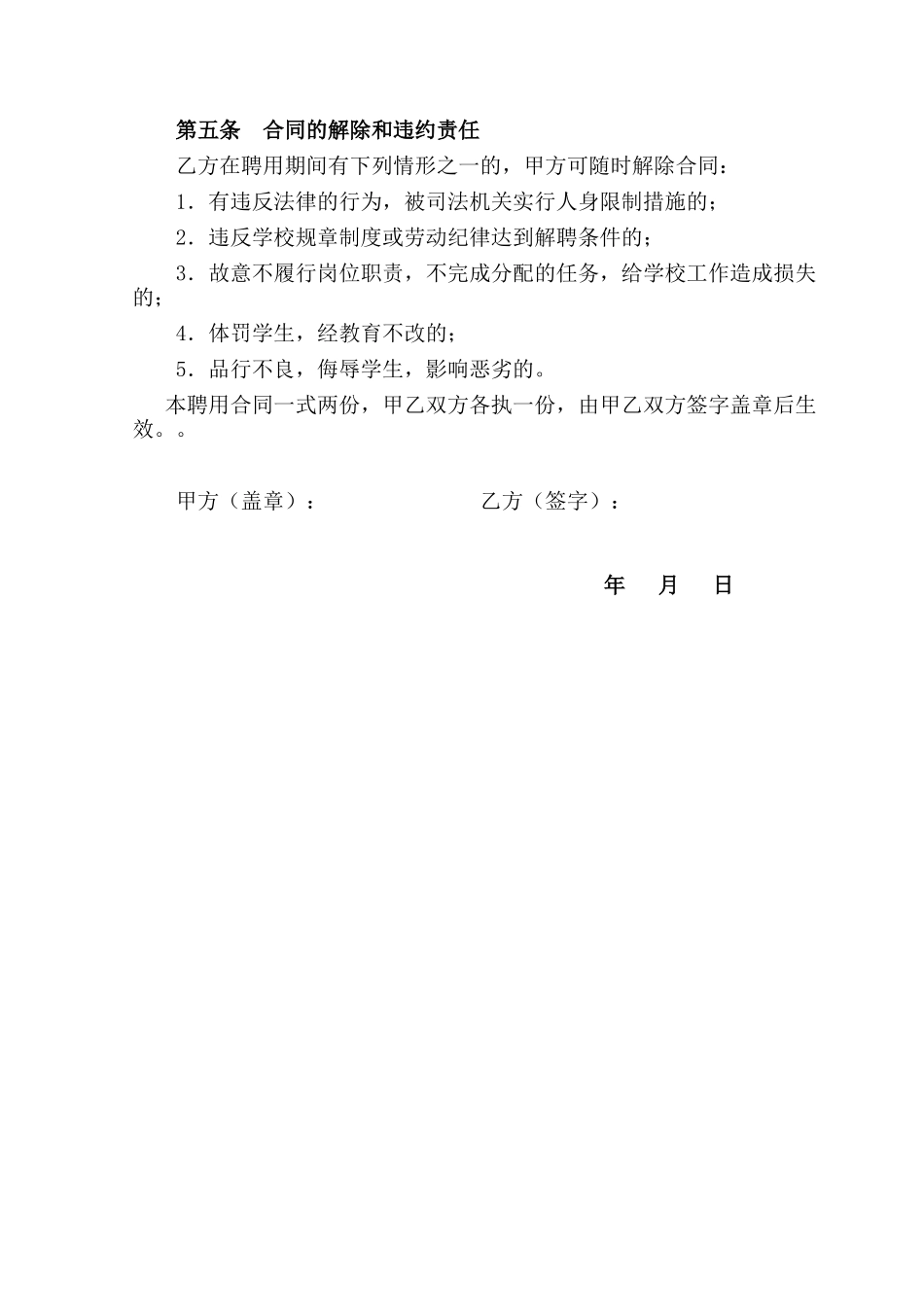 第五条　合同的解除和违约责任

乙方在聘用期间有下列情形之一的，甲方可随时解除合同：

1．有违反法律的行为，被司法机关实行人身限制措施的；

2．违反学校规章制度或劳动纪律达到解聘条件的；

3．故意不履行岗位职责，不完成分配的任务，给学校工作造成损失的；

4．体罚学生，经教育不改的；

5．品行不良，侮辱学生，影响恶劣的。

本聘用合同一式两份，甲乙双方各执一份，由甲乙双方签字盖章后生效。。

甲方（盖章）：　　　　　　　乙方（签字）：

年　月　日